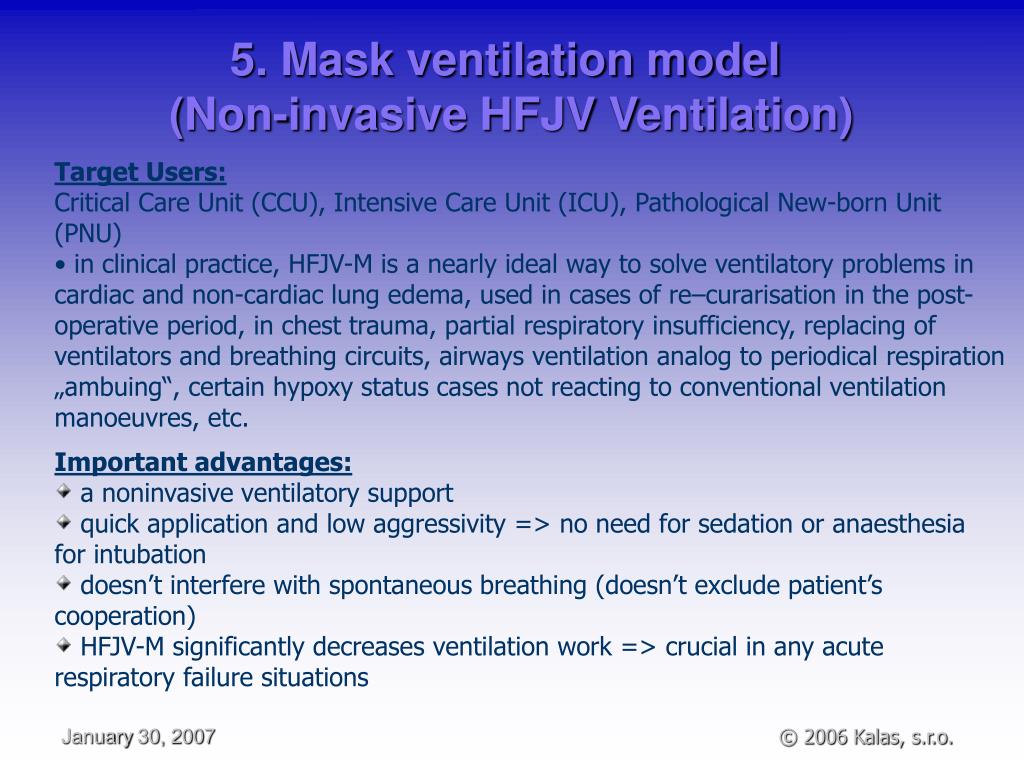 5. Mask ventilation model
(Non-invasive HFJV Ventilation)

Target Users:
Critical Care Unit (CCU), Intensive Care Unit (ICU), Pathological New-born Unit (PNU)
• in clinical practice, HFJV-M is a nearly ideal way to solve ventilatory problems in cardiac and non-cardiac lung edema, used in cases of re–curarisation in the post-operative period, in chest trauma, partial respiratory insufficiency, replacing of ventilators and breathing circuits, airways ventilation analog to periodical respiration „ambuing“, certain hypoxy status cases not reacting to conventional ventilation manoeuvres, etc.

Important advantages:
a noninvasive ventilatory support
quick application and low aggressivity => no need for sedation or anaesthesia for intubation
doesn’t interfere with spontaneous breathing (doesn’t exclude patient’s cooperation)
HFJV-M significantly decreases ventilation work => crucial in any acute respiratory failure situations

January 30, 2007
© 2006 Kalas, s.r.o.